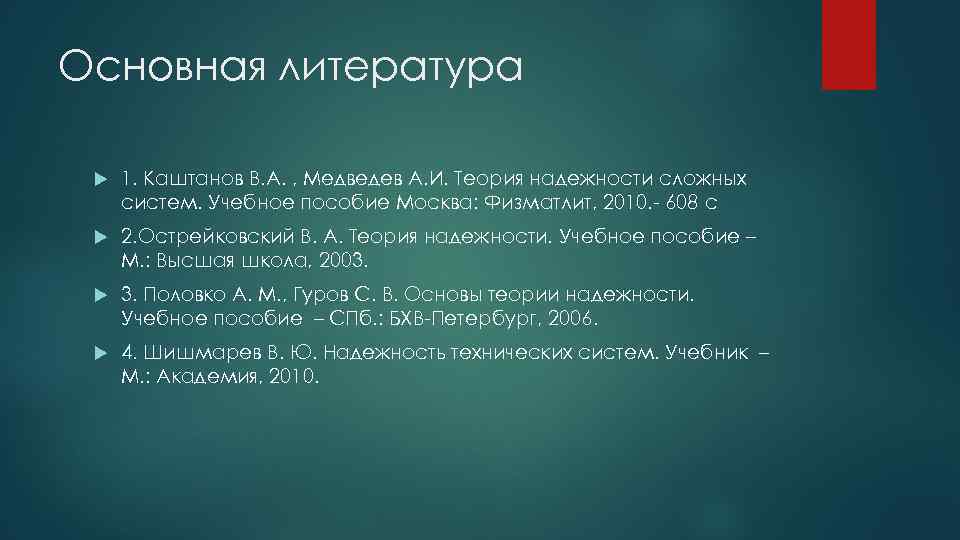 Основная литература

1. Каштанов В.А. , Медведев А.И. Теория надежности сложных систем. Учебное пособие Москва: Физматлит, 2010.- 608 с

2.Острейковский В. А. Теория надежности. Учебное пособие – М.: Высшая школа, 2003.

3. Половко А. М., Гуров С. В. Основы теории надежности. Учебное пособие – СПб.: БХВ-Петербург, 2006.

4. Шишмарев В. Ю. Надежность технических систем. Учебник – М.: Академия, 2010.